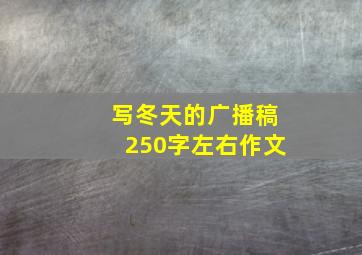 写冬天的广播稿
250字左右作文